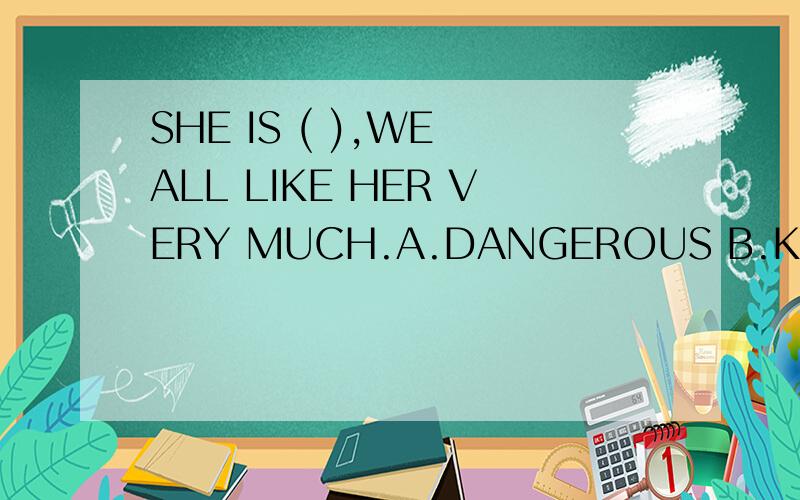 SHE IS ( ),WE ALL LIKE HER VERY MUCH.A.DANGEROUS B.K